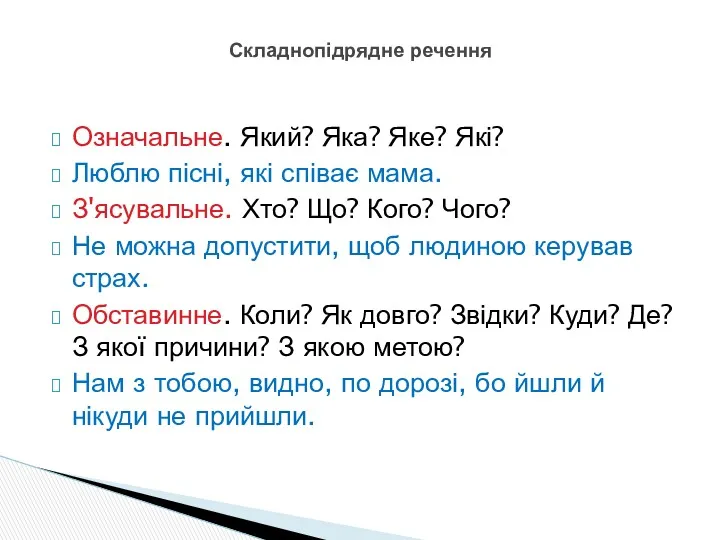 Складнопідрядне речення

Означальне. Який? Яка? Яке? Які?

Люблю пісні, які співає мама.

З'ясувальне. Хто? Що? Кого? Чого?

Не можна допустити, щоб людиною керував страх.

Обставинне. Коли? Як довго? Звідки? Куди? Де? З якої причини? З якою метою?

Нам з тобою, видно, по дорозі, бо йшли й нікуди не прийшли.